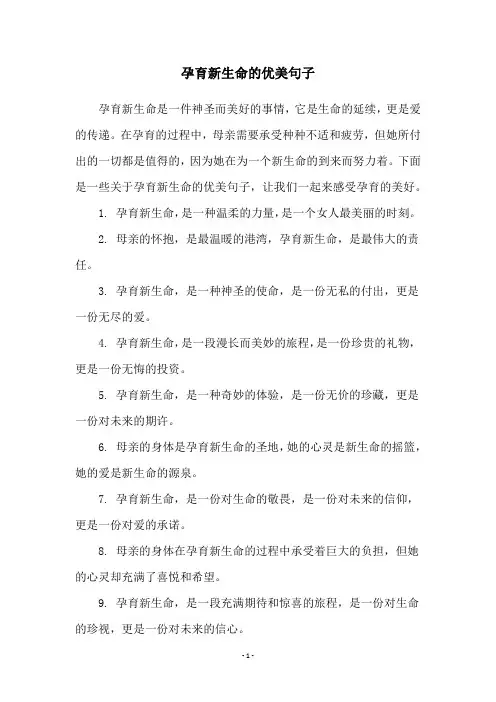 孕育新生命的优美句子

孕育新生命是一件神圣而美好的事情，它是生命的延续，更是爱的传递。在孕育的过程中，母亲需要承受种种不适和疲劳，但她所付出的一切都是值得的，因为她在为一个新生命的到来而努力着。下面是一些关于孕育新生命的优美句子，让我们一起来感受孕育的美好。

1. 孕育新生命，是一种温柔的力量，是一个女人最美丽的时刻。

2. 母亲的怀抱，是最温暖的港湾，孕育新生命，是最伟大的责任。

3. 孕育新生命，是一种神圣的使命，是一份无私的付出，更是一份无尽的爱。

4. 孕育新生命，是一段漫长而美妙的旅程，是一份珍贵的礼物，更是一份无悔的投资。

5. 孕育新生命，是一种奇妙的体验，是一份无价的珍藏，更是一份对未来的期许。

6. 母亲的身体是孕育新生命的圣地，她的心灵是新生命的摇篮，她的爱是新生命的源泉。

7. 孕育新生命，是一份对生命的敬畏，是一份对未来的信仰，更是一份对爱的承诺。

8. 母亲的身体在孕育新生命的过程中承受着巨大的负担，但她的心灵却充满了喜悦和希望。

9. 孕育新生命，是一段充满期待和惊喜的旅程，是一份对生命的珍视，更是一份对未来的信心。

- 1 -